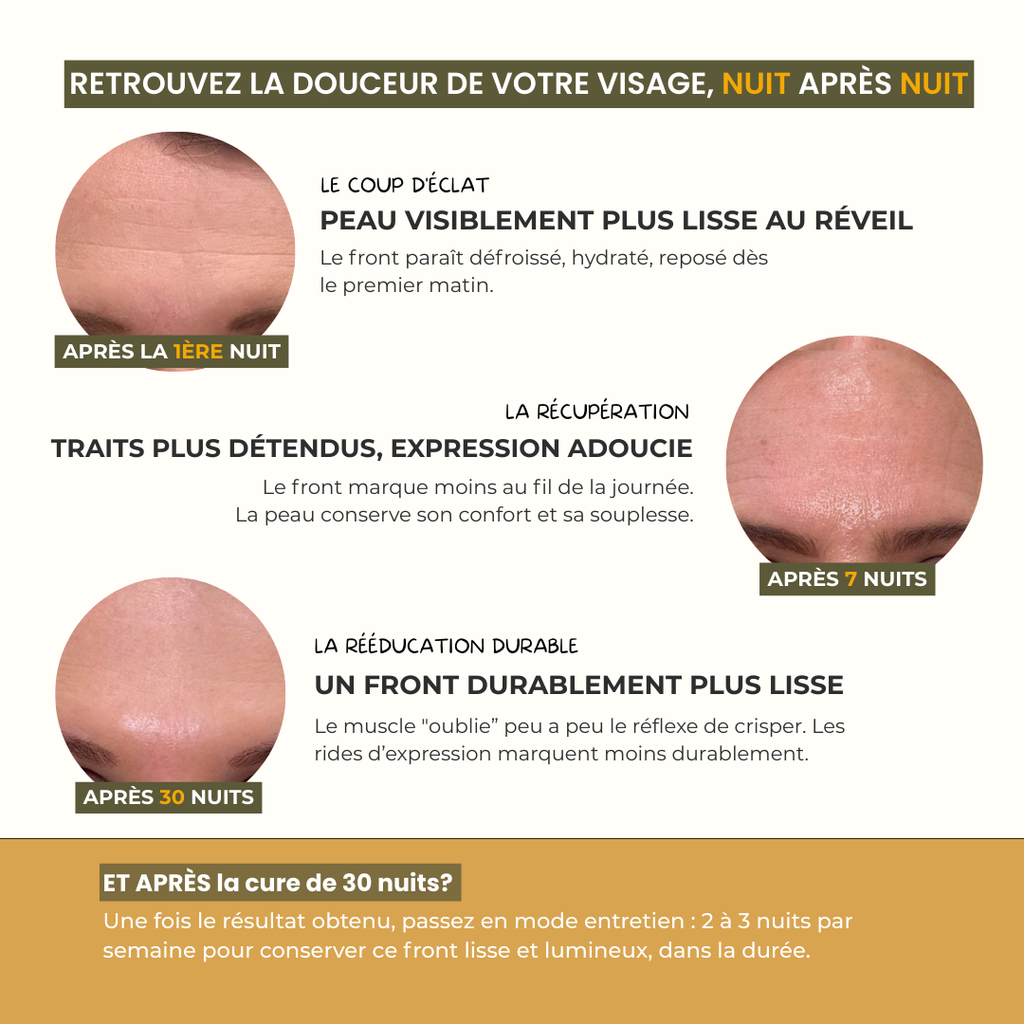 RETROUVEZ LA DOUCEUR DE VOTRE VISAGE, NUIT APRÈS NUIT

LE COUP D'ÉCLAT

PEAU VISIBLEMENT PLUS LISSE AU RÉVEIL

Le front paraît défroissé, hydraté, reposé dès le premier matin.

APRÈS LA 1ÈRE NUIT

LA RÉCUPÉRATION

TRAITS PLUS DÉTENDUS, EXPRESSION ADOUCIE

Le front marque moins au fil de la journée. La peau conserve son confort et sa souplesse.

APRÈS 7 NUITS

LA RÉÉDUCATION DURABLE

UN FRONT DURABLEMENT PLUS LISSE

Le muscle "oublie" peu a peu le réflexe de crisper. Les rides d'expression marquent moins durablement.

APRÈS 30 NUITS

ET APRÈS la cure de 30 nuits?

Une fois le résultat obtenu, passez en mode entretien : 2 à 3 nuits par semaine pour conserver ce front lisse et lumineux, dans la durée.